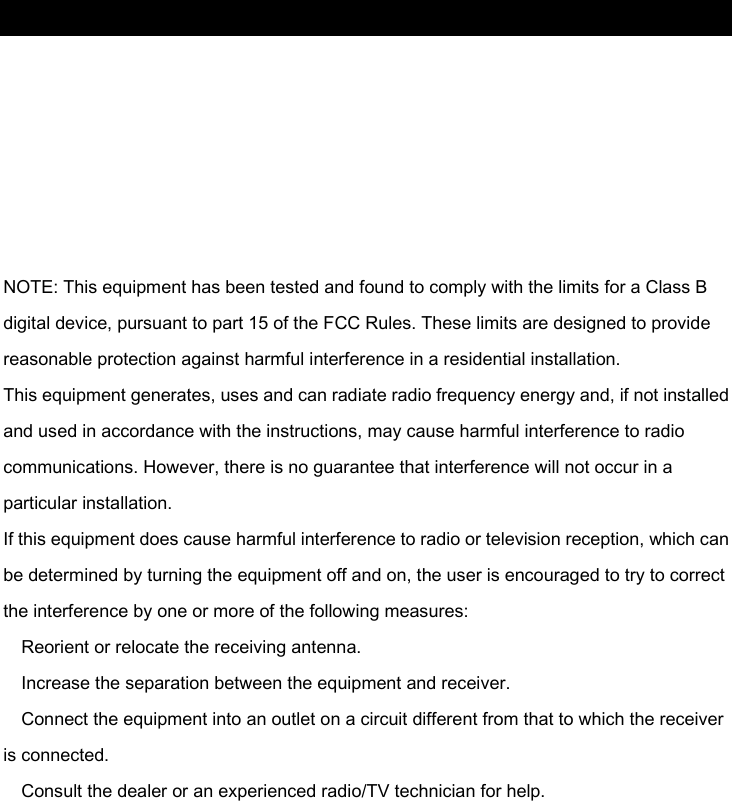 NOTE: This equipment has been tested and found to comply with the limits for a Class B digital device, pursuant to part 15 of the FCC Rules. These limits are designed to provide reasonable protection against harmful interference in a residential installation.
This equipment generates, uses and can radiate radio frequency energy and, if not installed and used in accordance with the instructions, may cause harmful interference to radio communications. However, there is no guarantee that interference will not occur in a particular installation.
If this equipment does cause harmful interference to radio or television reception, which can be determined by turning the equipment off and on, the user is encouraged to try to correct the interference by one or more of the following measures:
Reorient or relocate the receiving antenna.
Increase the separation between the equipment and receiver.
Connect the equipment into an outlet on a circuit different from that to which the receiver is connected.
Consult the dealer or an experienced radio/TV technician for help.